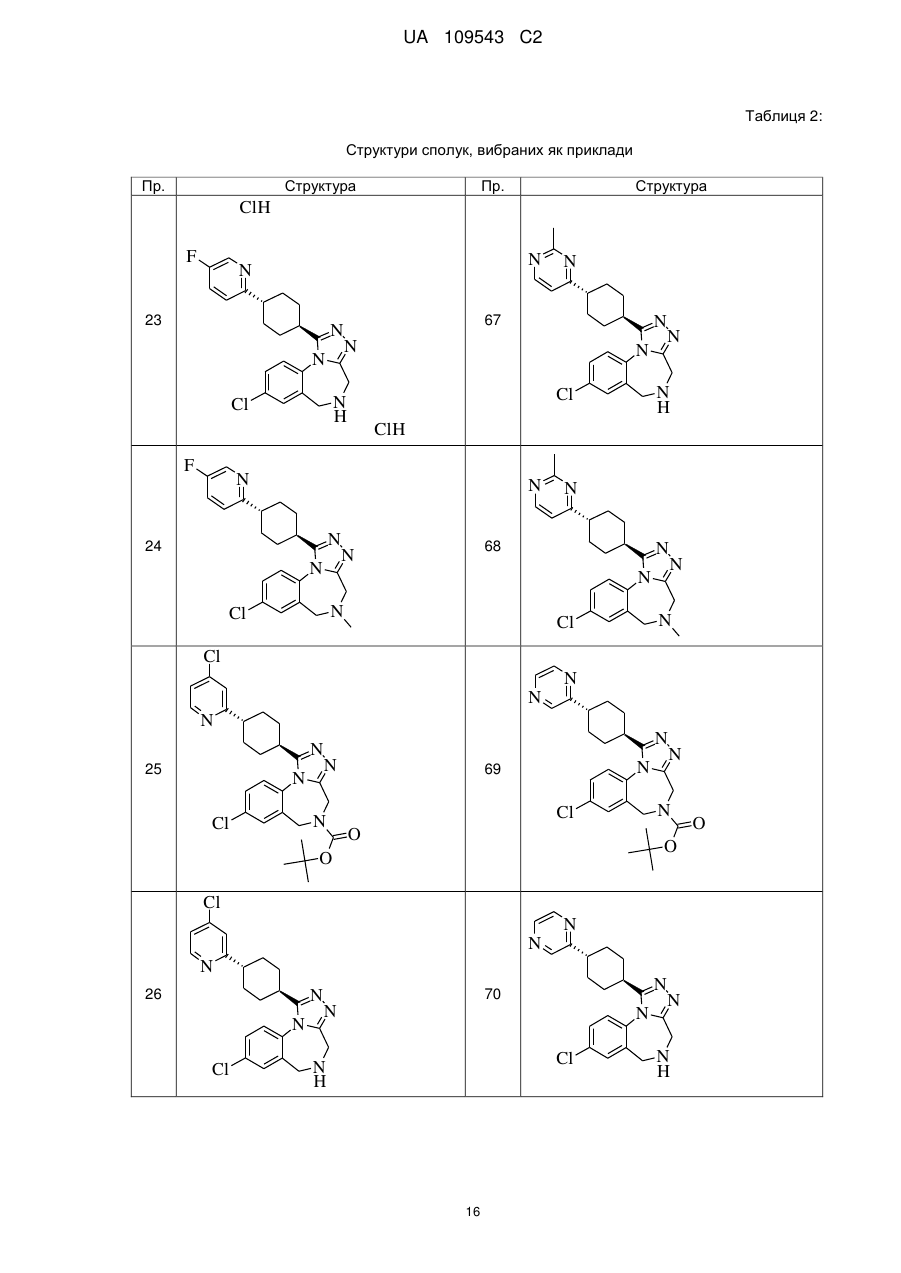 UA 109543 C2

Таблиця 2:

Структури сполук, вибраних як приклади

| Пр. | Структура | Пр. | Структура |
|---|---|---|---|
| 23 | ClH F N N N N Cl N H ClH | 67 | N N N N N Cl N H |
| 24 | F N N N N Cl N | 68 | N N N N N Cl N |
| 25 | Cl N N N N Cl N O O | 69 | N N N N N Cl N O O |
| 26 | Cl N N N N Cl N H | 70 | N N N N N Cl N H |

16